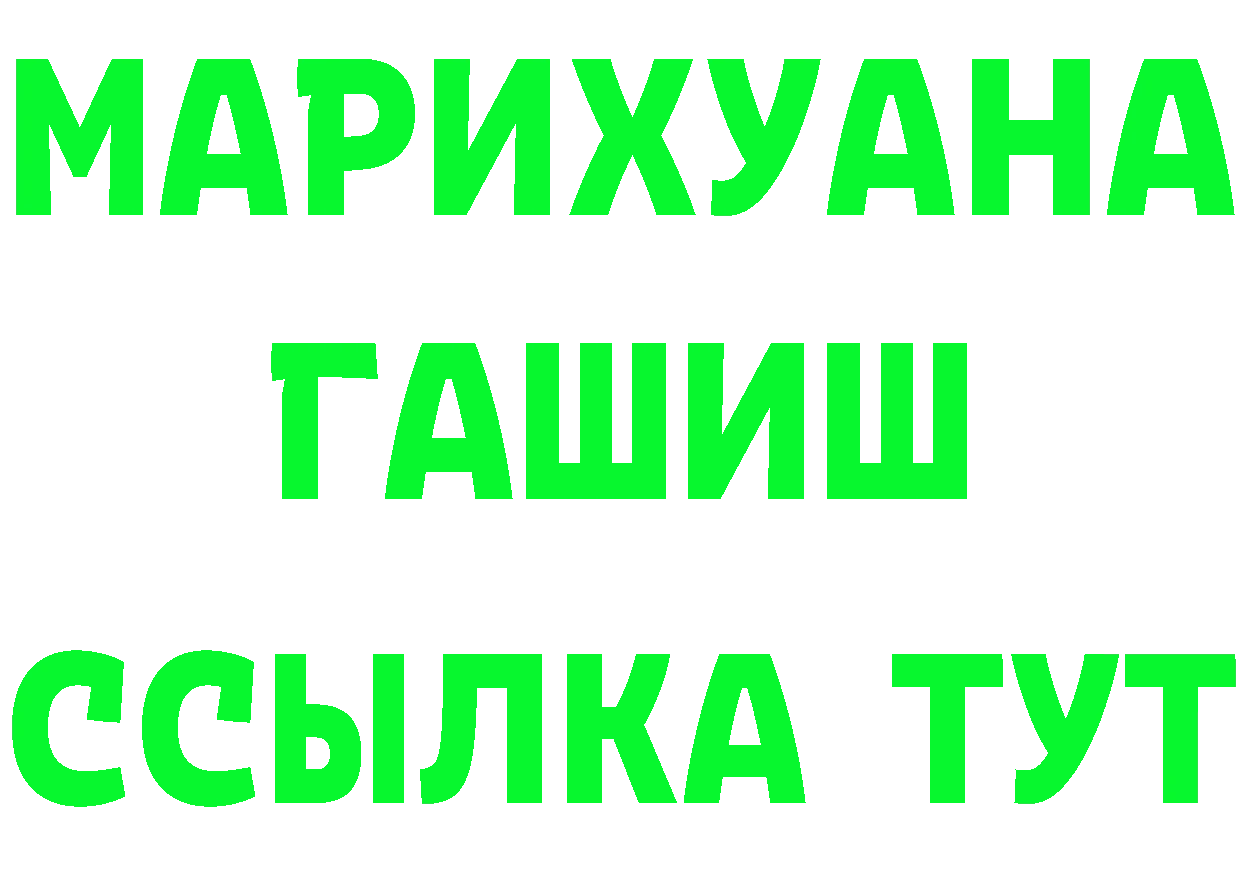 МАРИХУАНА
ГАШИШ
ССЫЛКА ТУТ